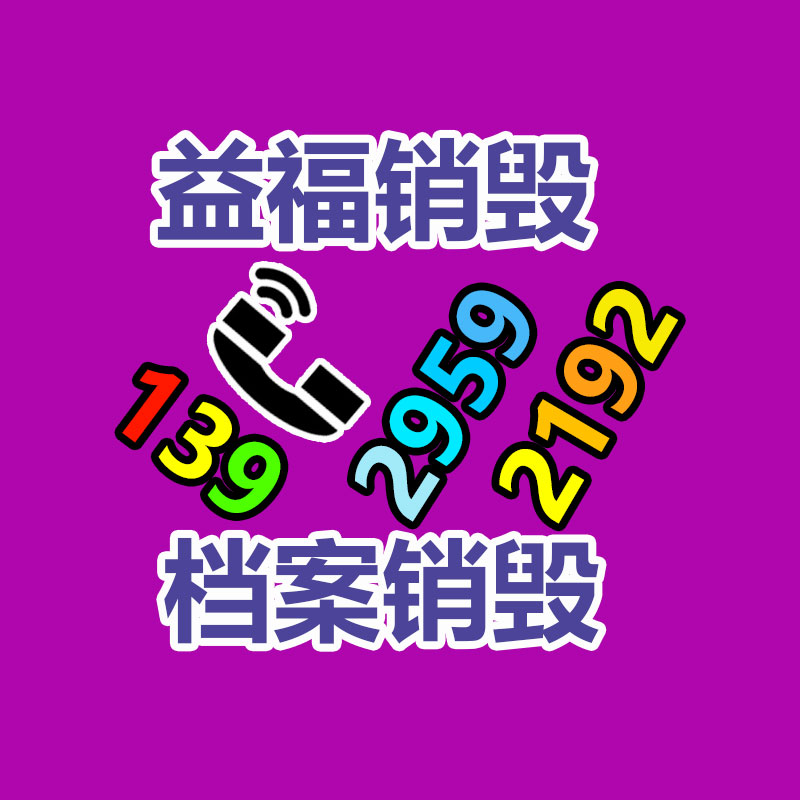 益福销毁

139 2959 2192

档案销毁